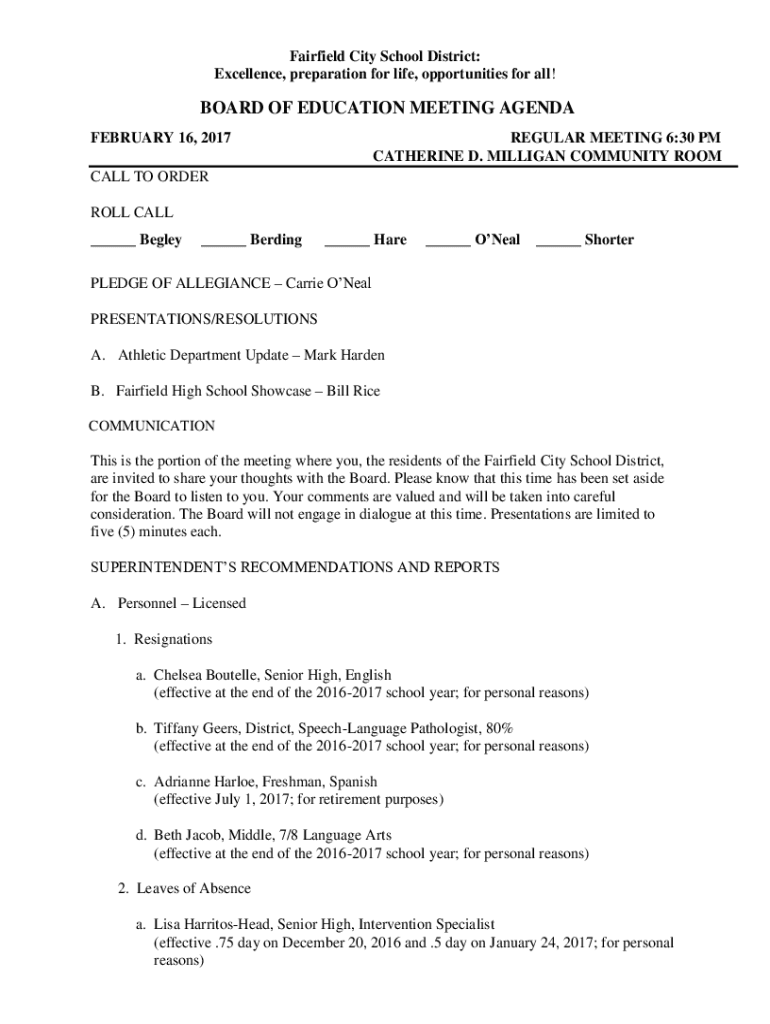 Fairfield City School District:
Excellence, preparation for life, opportunities for all!

BOARD OF EDUCATION MEETING AGENDA

FEBRUARY 16, 2017

REGULAR MEETING 6:30 PM
CATHERINE D. MILLIGAN COMMUNITY ROOM

CALL TO ORDER

ROLL CALL

______ Begley ______ Berding ______ Hare ______ O'Neal ______ Shorter

PLEDGE OF ALLEGIANCE – Carrie O'Neal

PRESENTATIONS/RESOLUTIONS

A. Athletic Department Update – Mark Harden

B. Fairfield High School Showcase – Bill Rice

COMMUNICATION

This is the portion of the meeting where you, the residents of the Fairfield City School District, are invited to share your thoughts with the Board. Please know that this time has been set aside for the Board to listen to you. Your comments are valued and will be taken into careful consideration. The Board will not engage in dialogue at this time. Presentations are limited to five (5) minutes each.

SUPERINTENDENT'S RECOMMENDATIONS AND REPORTS

A. Personnel – Licensed

1. Resignations

a. Chelsea Boutelle, Senior High, English
(effective at the end of the 2016-2017 school year; for personal reasons)

b. Tiffany Geers, District, Speech-Language Pathologist, 80%
(effective at the end of the 2016-2017 school year; for personal reasons)

c. Adrianne Harloe, Freshman, Spanish
(effective July 1, 2017; for retirement purposes)

d. Beth Jacob, Middle, 7/8 Language Arts
(effective at the end of the 2016-2017 school year; for personal reasons)

2. Leaves of Absence

a. Lisa Harritos-Head, Senior High, Intervention Specialist
(effective .75 day on December 20, 2016 and .5 day on January 24, 2017; for personal reasons)